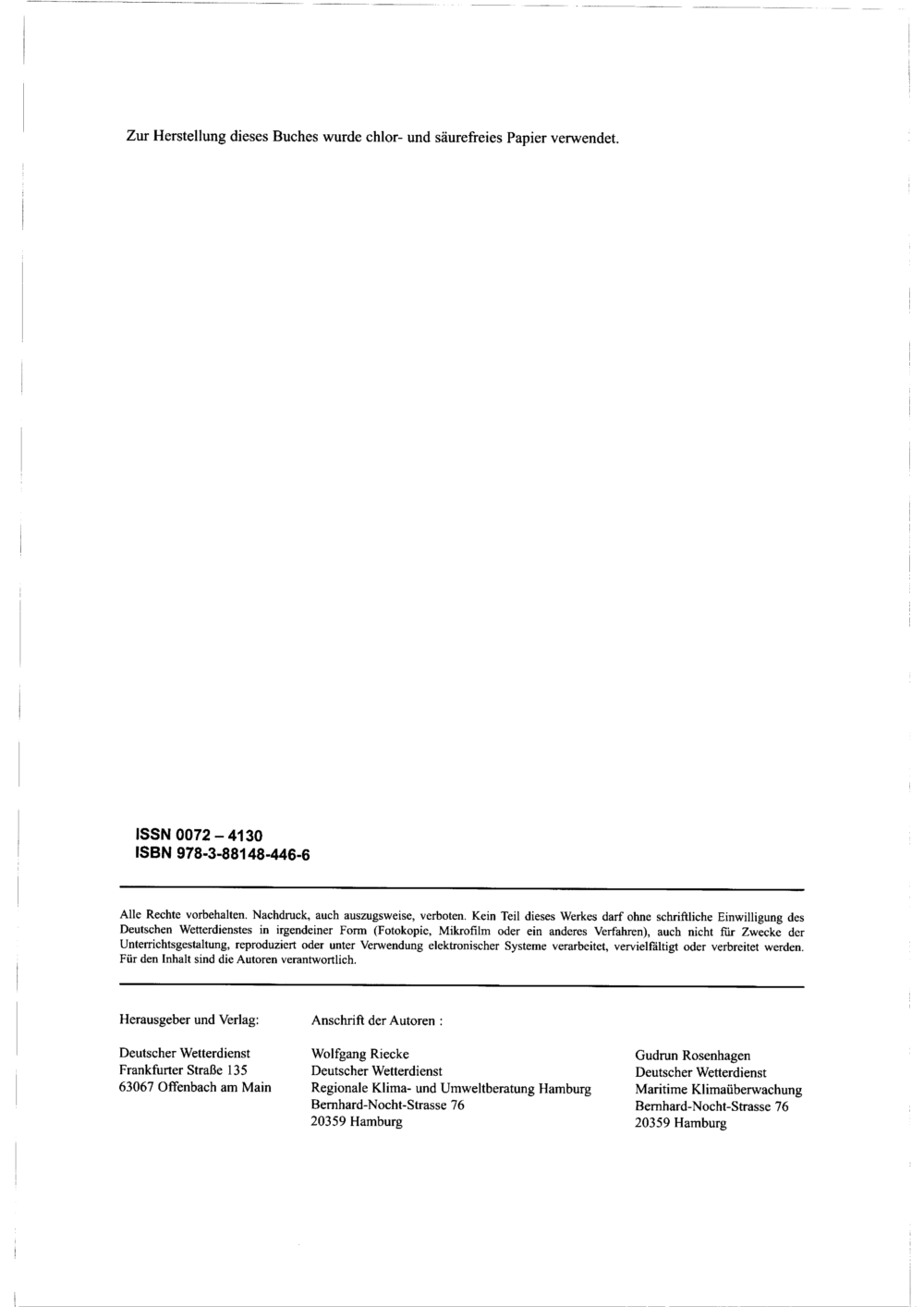 Zur Herstellung dieses Buches wurde chlor- und säurefreies Papier verwendet.

ISSN 0072 – 4130
ISBN 978-3-88148-446-6

Alle Rechte vorbehalten. Nachdruck, auch auszugsweise, verboten. Kein Teil dieses Werkes darf ohne schriftliche Einwilligung des Deutschen Wetterdienstes in irgendeiner Form (Fotokopie, Mikrofilm oder ein anderes Verfahren), auch nicht für Zwecke der Unterrichtsgestaltung, reproduziert oder unter Verwendung elektronischer Systeme verarbeitet, vervielfältigt oder verbreitet werden. Für den Inhalt sind die Autoren verantwortlich.

Herausgeber und Verlag:

Deutscher Wetterdienst
Frankfurter Straße 135
63067 Offenbach am Main

Anschrift der Autoren :

Wolfgang Riecke
Deutscher Wetterdienst
Regionale Klima- und Umweltberatung Hamburg
Bernhard-Nocht-Strasse 76
20359 Hamburg

Gudrun Rosenhagen
Deutscher Wetterdienst
Maritime Klimaüberwachung
Bernhard-Nocht-Strasse 76
20359 Hamburg